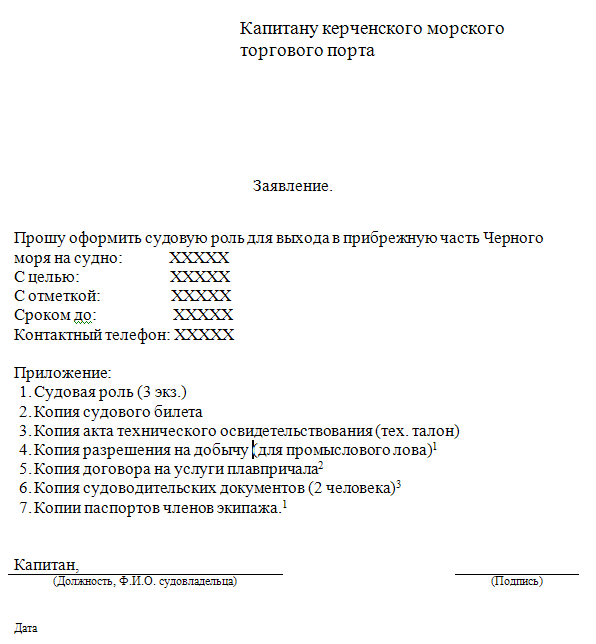 Капитану керченского морского торгового порта

Заявление.

Прошу оформить судовую роль для выхода в прибрежную часть Черного моря на судно: XXXXX
С целью: XXXXX
С отметкой: XXXXX
Сроком до: XXXXX
Контактный телефон: XXXXX

Приложение:
1. Судовая роль (3 экз.)
2. Копия судового билета
3. Копия акта технического освидетельствования (тех. талон)
4. Копия разрешения на добычу (для промыслового лова)$^1$
5. Копия договора на услуги плавпричала$^2$
6. Копия судоводительских документов (2 человека)$^3$
7. Копии паспортов членов экипажа.$^1$

Капитан,
(Должность, Ф.И.О. судовладельца)
(Подпись)

Дата